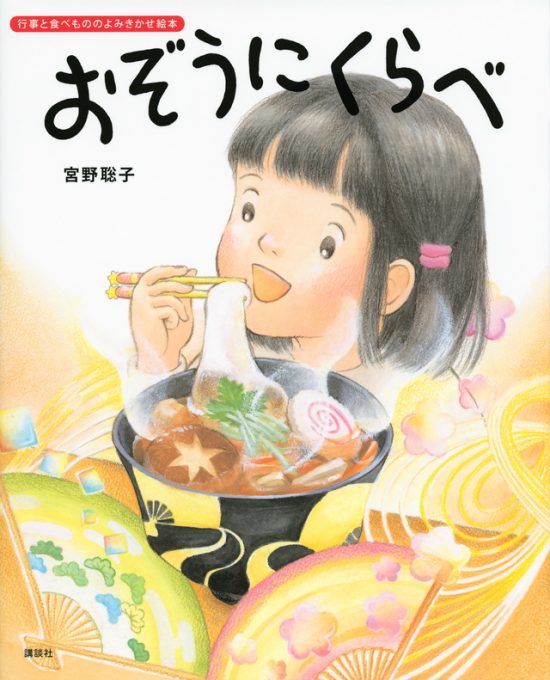 行事と食べもののよみきかせ絵本

おぞうにくらべ

宮野聡子

講談社